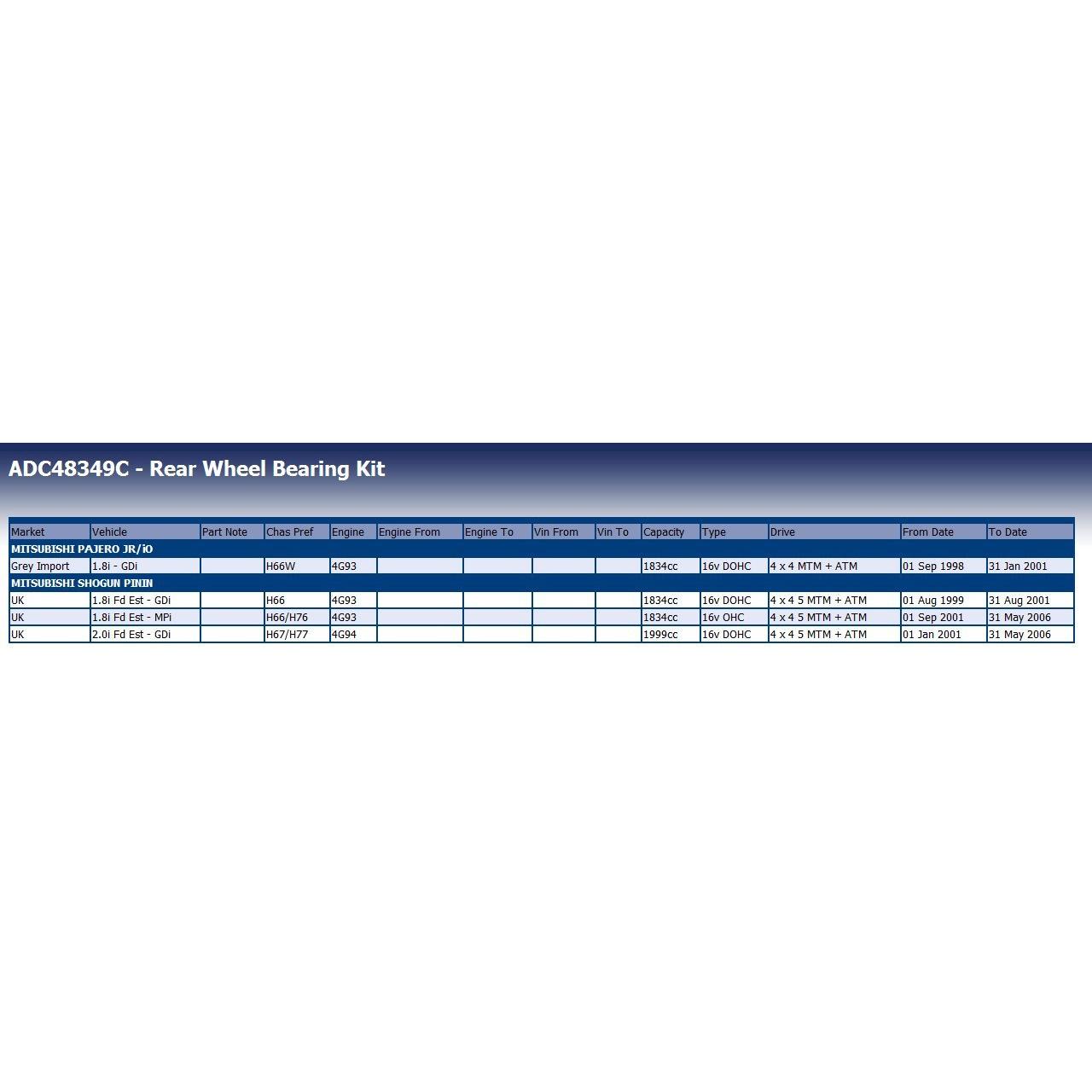 ADC48349C - Rear Wheel Bearing Kit

| Market | Vehicle | Part Note | Chas Pref | Engine | Engine From | Engine To | Vin From | Vin To | Capacity | Type | Drive | From Date | To Date |
|---|---|---|---|---|---|---|---|---|---|---|---|---|---|
| MITSUBISHI PAJERO JR/iO | | | | | | | | | | | | | |
| Grey Import | 1.8i - GDi | | H66W | 4G93 | | | | | 1834cc | 16v DOHC | 4 x 4 MTM + ATM | 01 Sep 1998 | 31 Jan 2001 |
| MITSUBISHI SHOGUN PININ | | | | | | | | | | | | | |
| UK | 1.8i Fd Est - GDi | | H66 | 4G93 | | | | | 1834cc | 16v DOHC | 4 x 4 5 MTM + ATM | 01 Aug 1999 | 31 Aug 2001 |
| UK | 1.8i Fd Est - MPi | | H66/H76 | 4G93 | | | | | 1834cc | 16v OHC | 4 x 4 5 MTM + ATM | 01 Sep 2001 | 31 May 2006 |
| UK | 2.0i Fd Est - GDi | | H67/H77 | 4G94 | | | | | 1999cc | 16v DOHC | 4 x 4 5 MTM + ATM | 01 Jan 2001 | 31 May 2006 |